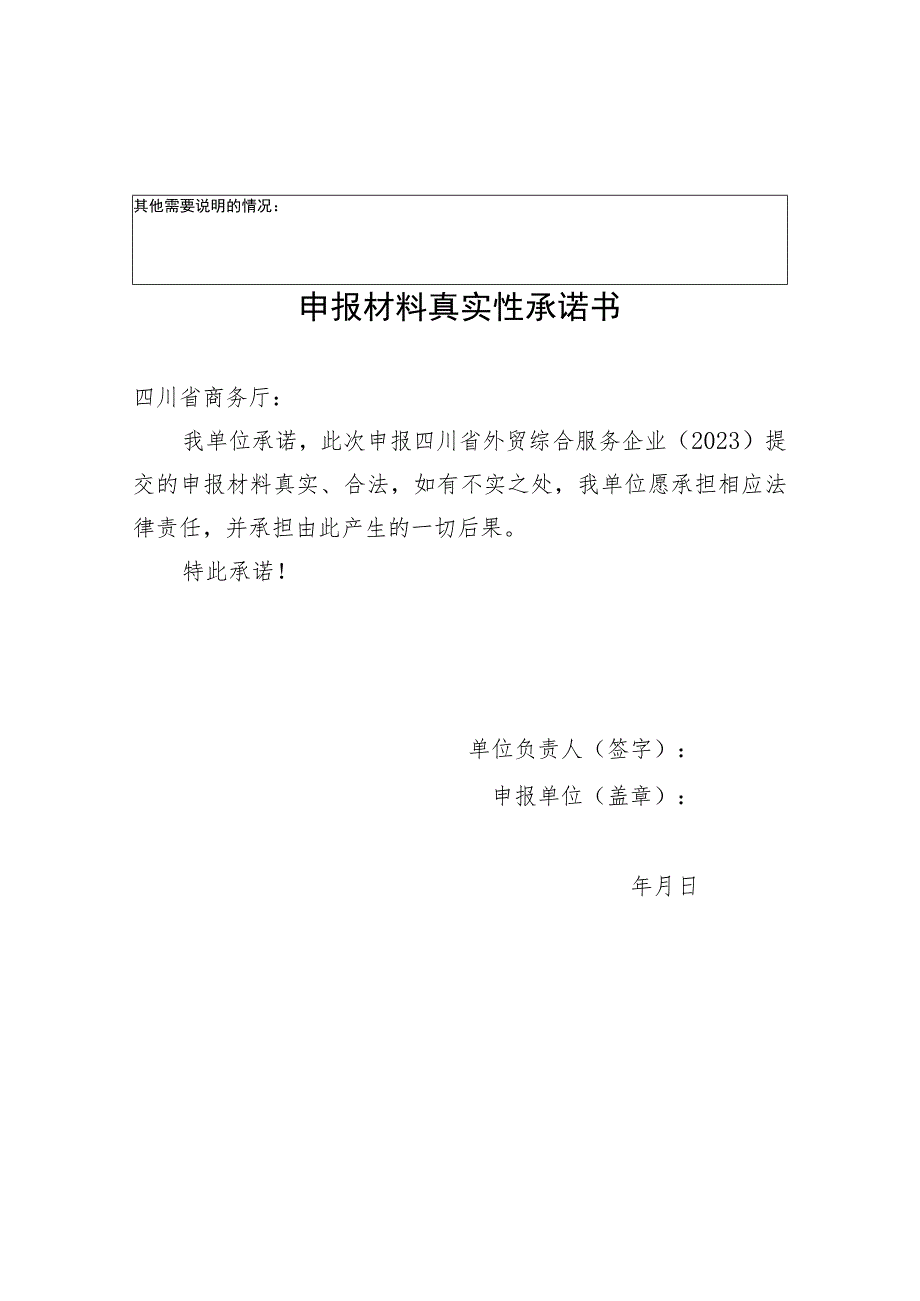 其他需要说明的情况：

申报材料真实性承诺书

四川省商务厅：

我单位承诺，此次申报四川省外贸综合服务企业（2023）提交的申报材料真实、合法，如有不实之处，我单位愿承担相应法律责任，并承担由此产生的一切后果。

特此承诺！

单位负责人（签字）：

申报单位（盖章）：

年月日